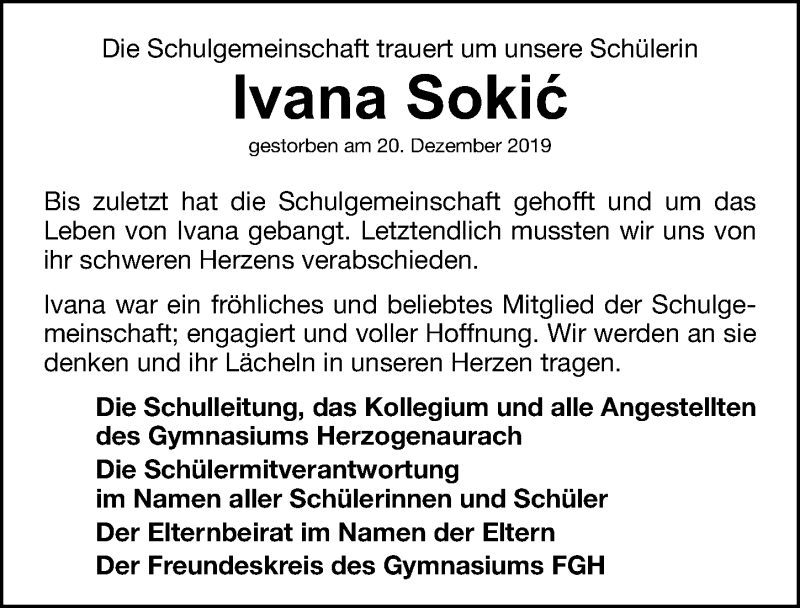 Die Schulgemeinschaft trauert um unsere Schülerin

Ivana Sokić

gestorben am 20. Dezember 2019

Bis zuletzt hat die Schulgemeinschaft gehofft und um das Leben von Ivana gebangt. Letztendlich mussten wir uns von ihr schweren Herzens verabschieden.

Ivana war ein fröhliches und beliebtes Mitglied der Schulgemeinschaft; engagiert und voller Hoffnung. Wir werden an sie denken und ihr Lächeln in unseren Herzen tragen.

Die Schulleitung, das Kollegium und alle Angestellten des Gymnasiums Herzogenaurach

Die Schülermitverantwortung im Namen aller Schülerinnen und Schüler

Der Elternbeirat im Namen der Eltern

Der Freundeskreis des Gymnasiums FGH